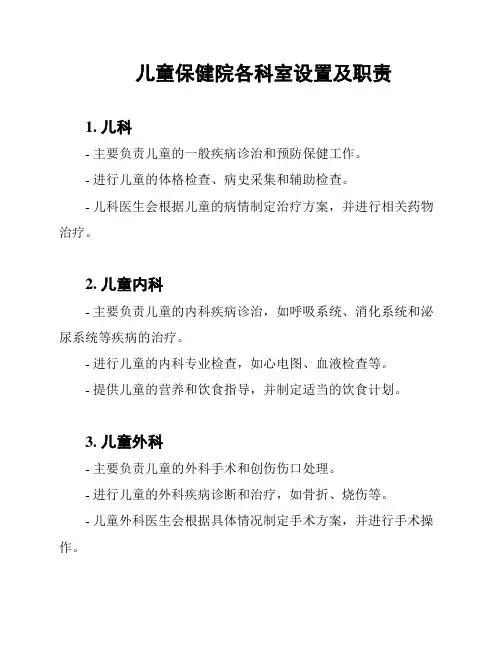 儿童保健院各科室设置及职责

1. 儿科

- 主要负责儿童的一般疾病诊治和预防保健工作。

- 进行儿童的体格检查、病史采集和辅助检查。

- 儿科医生会根据儿童的病情制定治疗方案，并进行相关药物治疗。

2. 儿童内科

- 主要负责儿童的内科疾病诊治，如呼吸系统、消化系统和泌尿系统等疾病的治疗。

- 进行儿童的内科专业检查，如心电图、血液检查等。

- 提供儿童的营养和饮食指导，并制定适当的饮食计划。

3. 儿童外科

- 主要负责儿童的外科手术和创伤伤口处理。

- 进行儿童的外科疾病诊断和治疗，如骨折、烧伤等。

- 儿童外科医生会根据具体情况制定手术方案，并进行手术操作。